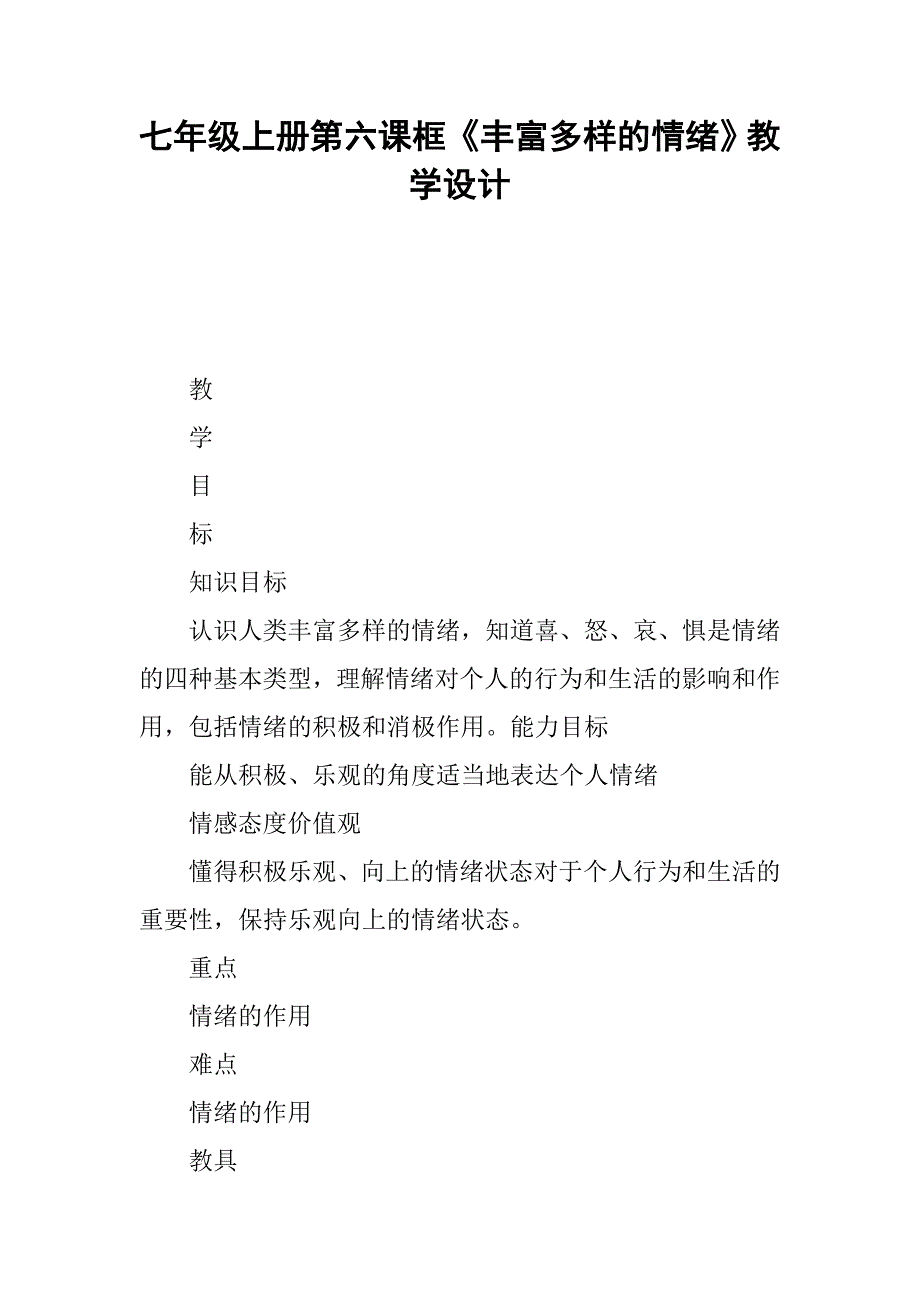 七年级上册第六课框《丰富多样的情绪》教学设计

教

学

目

标

知识目标

认识人类丰富多样的情绪，知道喜、怒、哀、惧是情绪的四种基本类型，理解情绪对个人的行为和生活的影响和作用，包括情绪的积极和消极作用。能力目标

能从积极、乐观的角度适当地表达个人情绪

情感态度价值观

懂得积极乐观、向上的情绪状态对于个人行为和生活的重要性，保持乐观向上的情绪状态。

重点

情绪的作用

难点

情绪的作用

教具